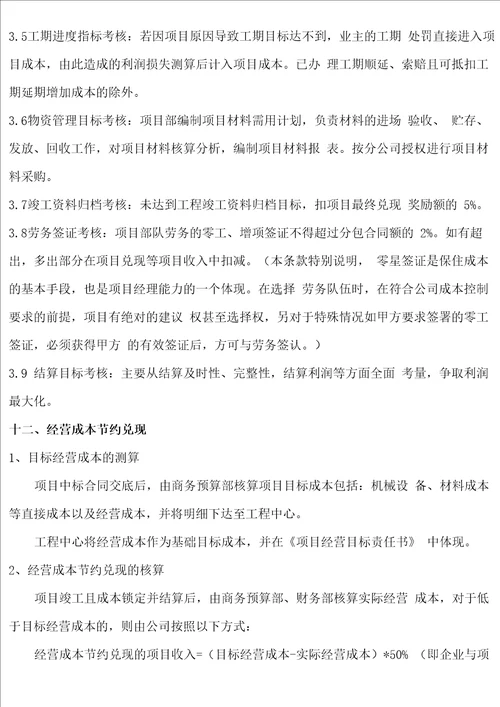 3.5工期进度指标考核：若因项目原因导致工期目标达不到，业主的工期 处罚直接进入项目成本，由此造成的利润损失测算后计入项目成本。已办 理工期顺延、索赔且可抵扣工期延期增加成本的除外。

3.6物资管理目标考核：项目部编制项目材料需用计划，负责材料的进场 验收、 贮存、发放、回收工作，对项目材料核算分析，编制项目材料报 表。按分公司授权进行项目材料采购。

3.7竣工资料归档考核：未达到工程竣工资料归档目标，扣项目最终兑现 奖励额的 5%。

3.8劳务签证考核：项目部队劳务的零工、增项签证不得超过分包合同额的 2%。如有超出，多出部分在项目兑现等项目收入中扣减。（本条款特别说明， 零星签证是保住成本的基本手段，也是项目经理能力的一个体现。在选择 劳务队伍时，在符合公司成本控制要求的前提，项目有绝对的建议 权甚至选择权，另对于特殊情况如甲方要求签署的零工签证，必须获得甲方 的有效签证后，方可与劳务签认。）

3.9 结算目标考核：主要从结算及时性、完整性，结算利润等方面全面 考量，争取利润最大化。

十二、经营成本节约兑现

1、目标经营成本的测算

项目中标合同交底后，由商务预算部核算项目目标成本包括：机械设 备、材料成本等直接成本以及经营成本，并将明细下达至工程中心。

工程中心将经营成本作为基础目标成本，并在《项目经营目标责任书》 中体现。

2、经营成本节约兑现的核算

项目竣工且成本锁定并结算后，由商务预算部、财务部核算实际经营 成本，对于低于目标经营成本的，则由公司按照以下方式：

经营成本节约兑现的项目收入=（目标经营成本-实际经营成本）*50% （即企业与项